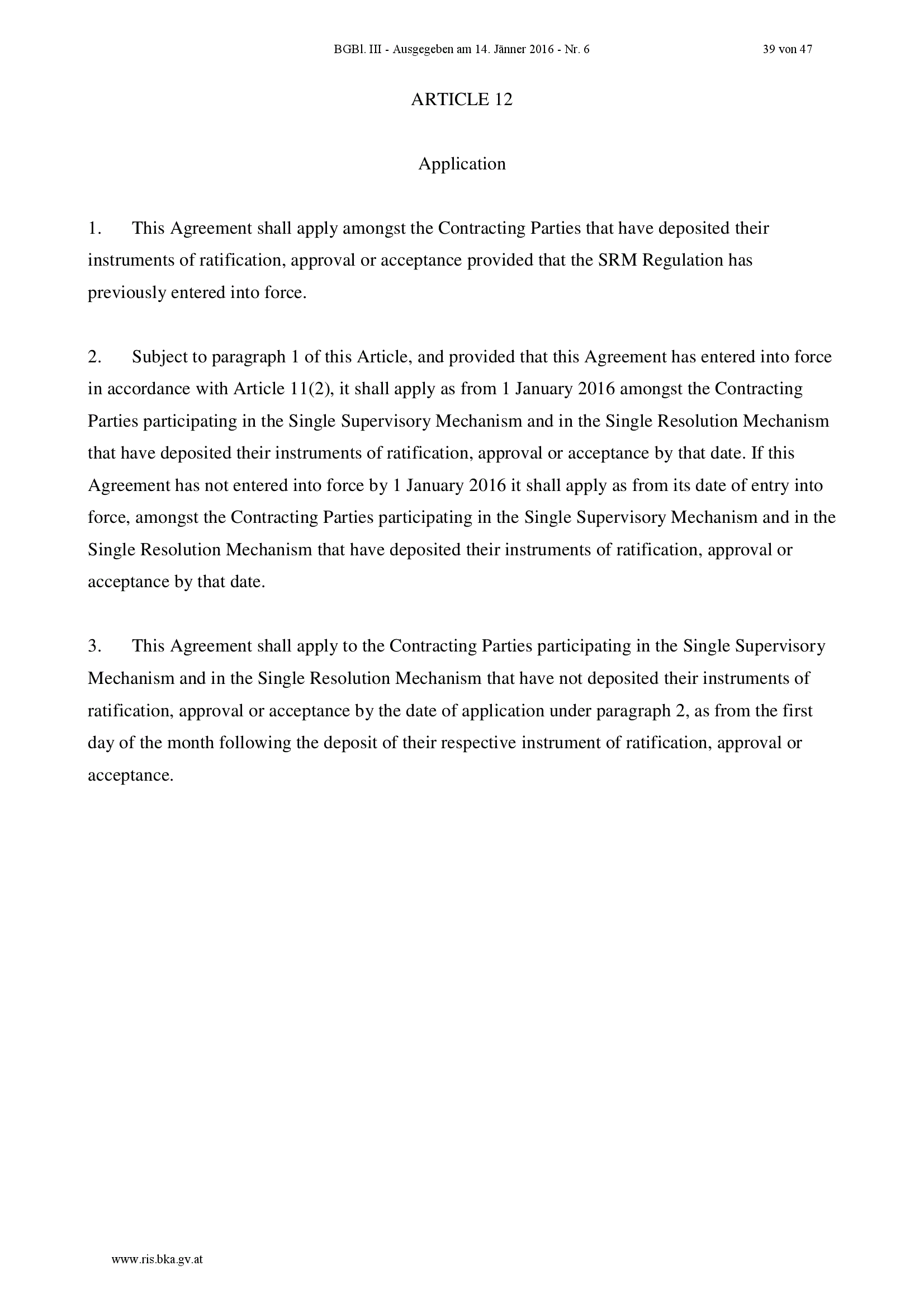 BGBl. III - Ausgegeben am 14. Jänner 2016 - Nr. 6 39 von 47

ARTICLE 12

Application

1. This Agreement shall apply amongst the Contracting Parties that have deposited their instruments of ratification, approval or acceptance provided that the SRM Regulation has previously entered into force.

2. Subject to paragraph 1 of this Article, and provided that this Agreement has entered into force in accordance with Article 11(2), it shall apply as from 1 January 2016 amongst the Contracting Parties participating in the Single Supervisory Mechanism and in the Single Resolution Mechanism that have deposited their instruments of ratification, approval or acceptance by that date. If this Agreement has not entered into force by 1 January 2016 it shall apply as from its date of entry into force, amongst the Contracting Parties participating in the Single Supervisory Mechanism and in the Single Resolution Mechanism that have deposited their instruments of ratification, approval or acceptance by that date.

3. This Agreement shall apply to the Contracting Parties participating in the Single Supervisory Mechanism and in the Single Resolution Mechanism that have not deposited their instruments of ratification, approval or acceptance by the date of application under paragraph 2, as from the first day of the month following the deposit of their respective instrument of ratification, approval or acceptance.

www.ris.bka.gv.at